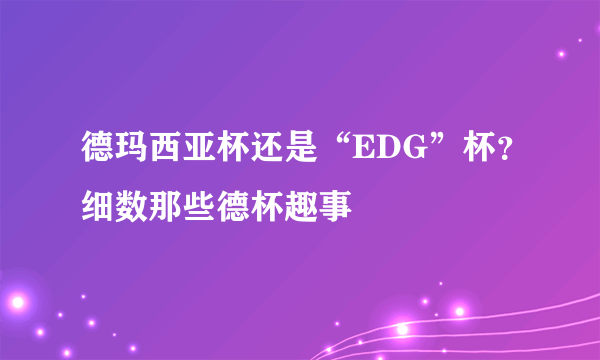 德玛西亚杯还是“EDG”杯？细数那些德杯趣事